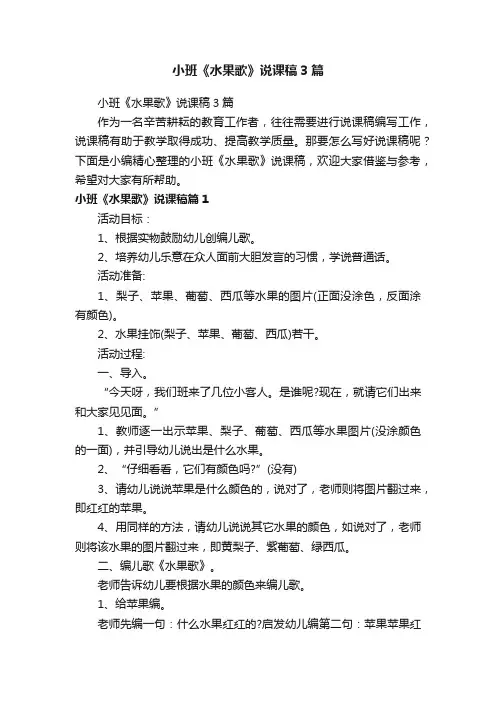 小班《水果歌》说课稿3篇

小班《水果歌》说课稿3篇

作为一名辛苦耕耘的教育工作者，往往需要进行说课稿编写工作，说课稿有助于教学取得成功、提高教学质量。那要怎么写好说课稿呢？下面是小编精心整理的小班《水果歌》说课稿，欢迎大家借鉴与参考，希望对大家有所帮助。

小班《水果歌》说课稿篇1

活动目标：

1、根据实物鼓励幼儿创编儿歌。

2、培养幼儿乐意在众人面前大胆发言的习惯，学说普通话。

活动准备:

1、梨子、苹果、葡萄、西瓜等水果的图片(正面没涂色，反面涂有颜色)。

2、水果挂饰(梨子、苹果、葡萄、西瓜)若干。

活动过程:

一、导入。

“今天呀，我们班来了几位小客人。是谁呢?现在，就请它们出来和大家见见面。”

1、教师逐一出示苹果、梨子、葡萄、西瓜等水果图片(没涂颜色的一面)，并引导幼儿说出是什么水果。

2、“仔细看看，它们有颜色吗?”(没有)

3、请幼儿说说苹果是什么颜色的，说对了，老师则将图片翻过来，即红红的苹果。

4、用同样的方法，请幼儿说说其它水果的颜色，如说对了，老师则将该水果的图片翻过来，即黄梨子、紫葡萄、绿西瓜。

二、编儿歌《水果歌》。

老师告诉幼儿要根据水果的颜色来编儿歌。

1、给苹果编。

老师先编一句：什么水果红红的?启发幼儿编第二句：苹果苹果红